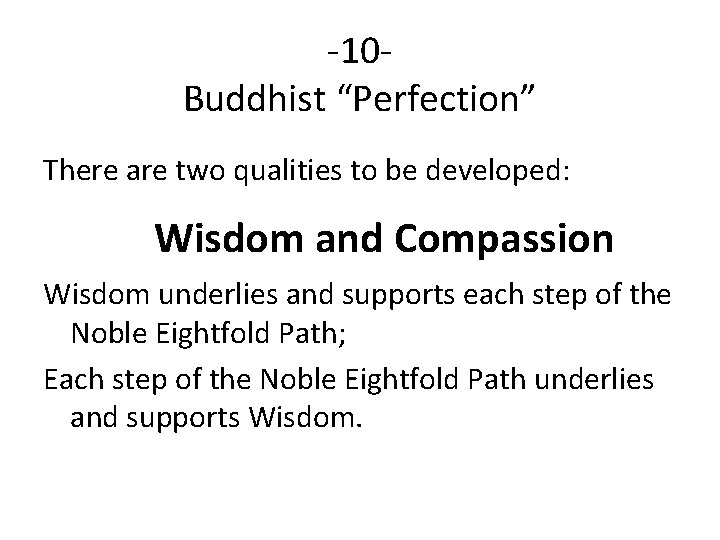 -10-
Buddhist “Perfection”

There are two qualities to be developed:

Wisdom and Compassion

Wisdom underlies and supports each step of the Noble Eightfold Path;

Each step of the Noble Eightfold Path underlies and supports Wisdom.